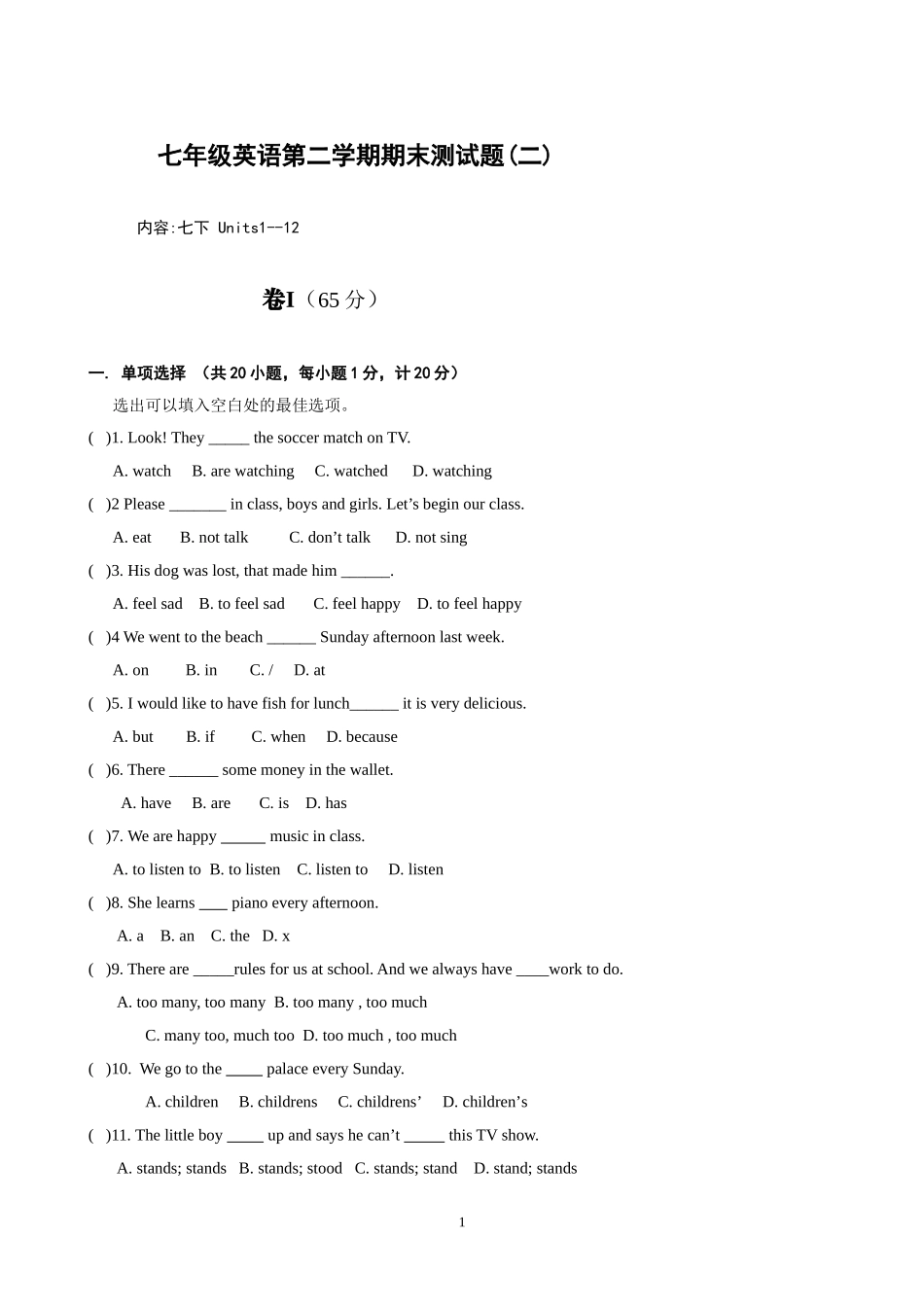 七年级英语第二学期期末测试题(二)

内容:七下 Units1--12

卷I（65 分）

一. 单项选择 （共 20 小题，每小题 1 分，计 20 分）

选出可以填入空白处的最佳选项。

( )1. Look! They _____ the soccer match on TV.

A. watch B. are watching C. watched D. watching

( )2 Please _______ in class, boys and girls. Let’s begin our class.

A. eat B. not talk C. don’t talk D. not sing

( )3. His dog was lost, that made him ______.

A. feel sad B. to feel sad C. feel happy D. to feel happy

( )4 We went to the beach ______ Sunday afternoon last week.

A. on B. in C. / D. at

( )5. I would like to have fish for lunch______ it is very delicious.

A. but B. if C. when D. because

( )6. There ______ some money in the wallet.

A. have B. are C. is D. has

( )7. We are happy ______ music in class.

A. to listen to B. to listen C. listen to D. listen

( )8. She learns ____ piano every afternoon.

A. a B. an C. the D. x

( )9. There are _____rules for us at school. And we always have ____work to do.

A. too many, too many B. too many , too much

C. many too, much too D. too much , too much

( )10. We go to the _____ palace every Sunday.

A. children B. childrens C. childrens’ D. children’s

( )11. The little boy _____ up and says he can’t _____ this TV show.

A. stands; stands B. stands; stood C. stands; stand D. stand; stands

1